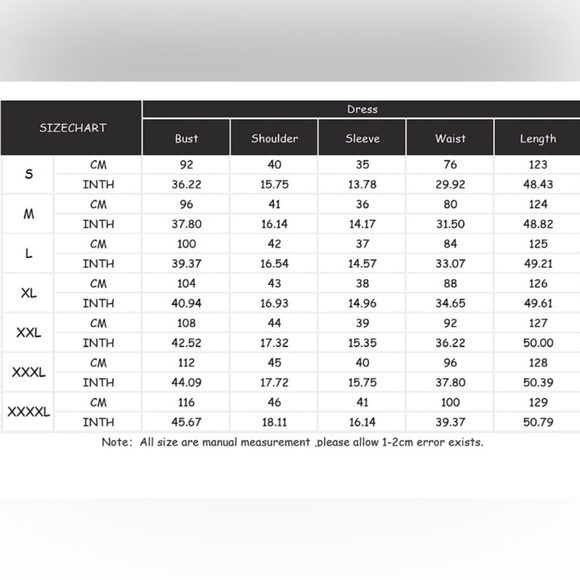 | SIZECHART | | Dress | | | | |
|---|---|---|---|---|---|---|
| | | Bust | Shoulder | Sleeve | Waist | Length |
| S | CM | 92 | 40 | 35 | 76 | 123 |
| | INTH | 36.22 | 15.75 | 13.78 | 29.92 | 48.43 |
| M | CM | 96 | 41 | 36 | 80 | 124 |
| | INTH | 37.80 | 16.14 | 14.17 | 31.50 | 48.82 |
| L | CM | 100 | 42 | 37 | 84 | 125 |
| | INTH | 39.37 | 16.54 | 14.57 | 33.07 | 49.21 |
| XL | CM | 104 | 43 | 38 | 88 | 126 |
| | INTH | 40.94 | 16.93 | 14.96 | 34.65 | 49.61 |
| XXL | CM | 108 | 44 | 39 | 92 | 127 |
| | INTH | 42.52 | 17.32 | 15.35 | 36.22 | 50.00 |
| XXXL | CM | 112 | 45 | 40 | 96 | 128 |
| | INTH | 44.09 | 17.72 | 15.75 | 37.80 | 50.39 |
| XXXXL | CM | 116 | 46 | 41 | 100 | 129 |
| | INTH | 45.67 | 18.11 | 16.14 | 39.37 | 50.79 |

Note: All size are manual measurement ,please allow 1-2cm error exists.